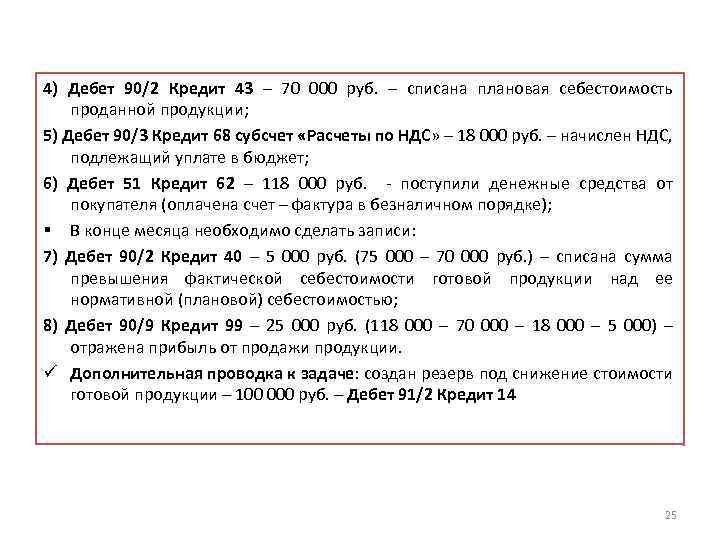 4) Дебет 90/2 Кредит 43 – 70 000 руб. – списана плановая себестоимость проданной продукции;

5) Дебет 90/3 Кредит 68 субсчет «Расчеты по НДС» – 18 000 руб. – начислен НДС, подлежащий уплате в бюджет;

6) Дебет 51 Кредит 62 – 118 000 руб. - поступили денежные средства от покупателя (оплачена счет – фактура в безналичном порядке);

▪ В конце месяца необходимо сделать записи:

7) Дебет 90/2 Кредит 40 – 5 000 руб. (75 000 – 70 000 руб.) – списана сумма превышения фактической себестоимости готовой продукции над ее нормативной (плановой) себестоимостью;

8) Дебет 90/9 Кредит 99 – 25 000 руб. (118 000 – 70 000 – 18 000 – 5 000) – отражена прибыль от продажи продукции.

✓ Дополнительная проводка к задаче: создан резерв под снижение стоимости готовой продукции – 100 000 руб. – Дебет 91/2 Кредит 14

25